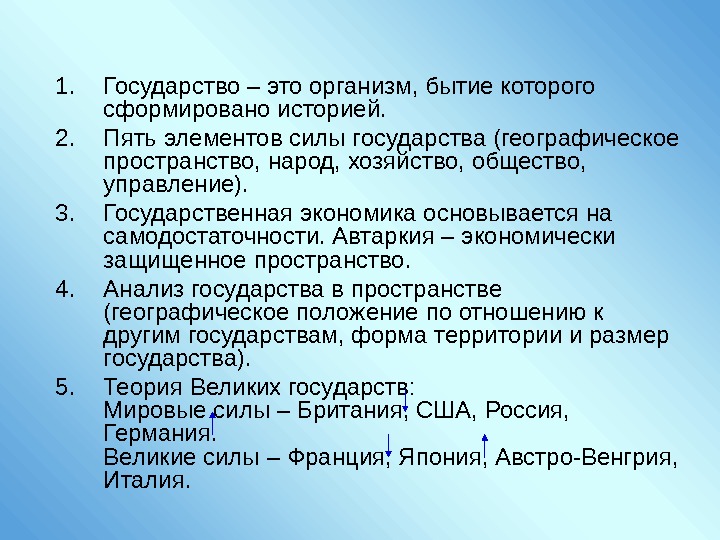 1. Государство – это организм, бытие которого сформировано историей.

2. Пять элементов силы государства (географическое пространство, народ, хозяйство, общество, управление).

3. Государственная экономика основывается на самодостаточности. Автаркия – экономически защищенное пространство.

4. Анализ государства в пространстве (географическое положение по отношению к другим государствам, форма территории и размер государства).

5. Теория Великих государств:
Мировые силы – Британия, США, Россия, Германия.
Великие силы – Франция, Япония, Австро-Венгрия, Италия.